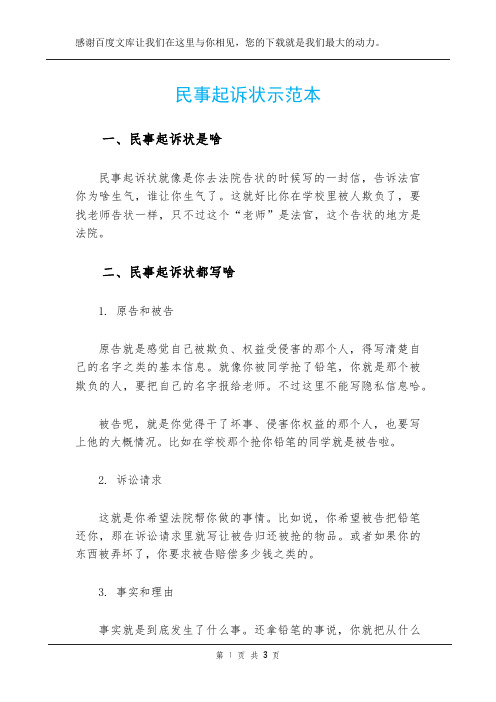 感谢百度文库让我们在这里与你相见，您的下载就是我们最大的动力。

民事起诉状示范本

一、民事起诉状是啥

民事起诉状就像是你去法院告状的时候写的一封信，告诉法官你为啥生气，谁让你生气了。这就好比你在学校里被人欺负了，要找老师告状一样，只不过这个“老师”是法官，这个告状的地方是法院。

二、民事起诉状都写啥

1. 原告和被告

原告就是感觉自己被欺负、权益受侵害的那个人，得写清楚自己的名字之类的基本信息。就像你被同学抢了铅笔，你就是那个被欺负的人，要把自己的名字报给老师。不过这里不能写隐私信息哈。

被告呢，就是你觉得干了坏事、侵害你权益的那个人，也要写上他的大概情况。比如在学校那个抢你铅笔的同学就是被告啦。

2. 诉讼请求

这就是你希望法院帮你做的事情。比如说，你希望被告把铅笔还你，那在诉讼请求里就写让被告归还被抢的物品。或者如果你的东西被弄坏了，你要求被告赔偿多少钱之类的。

3. 事实和理由

事实就是到底发生了什么事。还拿铅笔的事说，你就把从什么

第 1 页 共 3 页